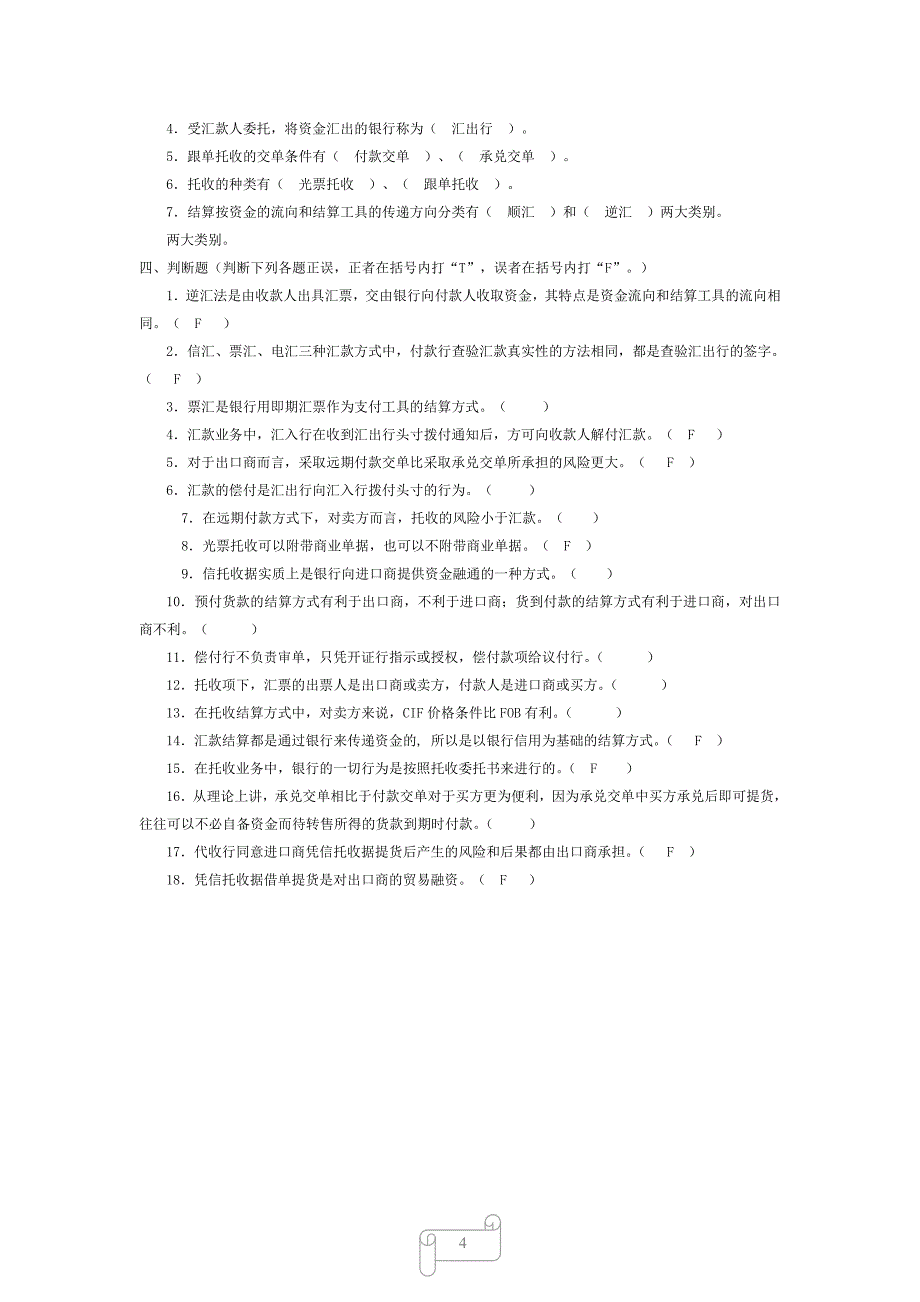 4．受汇款人委托，将资金汇出的银行称为（ 汇出行 ）。

5．跟单托收的交单条件有（ 付款交单 ）、（ 承兑交单 ）。

6．托收的种类有（ 光票托收 ）、（ 跟单托收 ）。

7．结算按资金的流向和结算工具的传递方向分类有（ 顺汇 ）和（ 逆汇 ）两大类别。

两大类别。

四、判断题（判断下列各题正误，正者在括号内打“T”，误者在括号内打“F”。）

1．逆汇法是由收款人出具汇票，交由银行向付款人收取资金，其特点是资金流向和结算工具的流向相同。（ F ）

2．信汇、票汇、电汇三种汇款方式中，付款行查验汇款真实性的方法相同，都是查验汇出行的签字。（ F ）

3．票汇是银行用即期汇票作为支付工具的结算方式。（ ）

4．汇款业务中，汇入行在收到汇出行头寸拨付通知后，方可向收款人解付汇款。（ F ）

5．对于出口商而言，采取远期付款交单比采取承兑交单所承担的风险更大。（ F ）

6．汇款的偿付是汇出行向汇入行拨付头寸的行为。（ ）

7．在远期付款方式下，对卖方而言，托收的风险小于汇款。（ ）

8．光票托收可以附带商业单据，也可以不附带商业单据。（ F ）

9．信托收据实质上是银行向进口商提供资金融通的一种方式。（ ）

10．预付货款的结算方式有利于出口商，不利于进口商；货到付款的结算方式有利于进口商，对出口商不利。（ ）

11．偿付行不负责审单，只凭开证行指示或授权，偿付款项给议付行。（ ）

12．托收项下，汇票的出票人是出口商或卖方，付款人是进口商或买方。（ ）

13．在托收结算方式中，对卖方来说，CIF 价格条件比 FOB 有利。（ ）

14．汇款结算都是通过银行来传递资金的，所以是以银行信用为基础的结算方式。（ F ）

15．在托收业务中，银行的一切行为是按照托收委托书来进行的。（ F ）

16．从理论上讲，承兑交单相比于付款交单对于买方更为便利，因为承兑交单中买方承兑后即可提货，往往可以不必自备资金而待转售所得的货款到期时付款。（ ）

17．代收行同意进口商凭信托收据提货后产生的风险和后果都由出口商承担。（ F ）

18．凭信托收据借单提货是对出口商的贸易融资。（ F ）

4